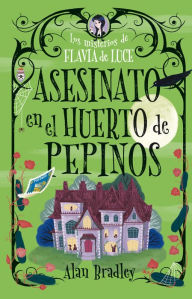 Los misterios de
FLAVIA de LUCE

ASESINATO en el HUERTO de PEPINOS

Alan Bradley